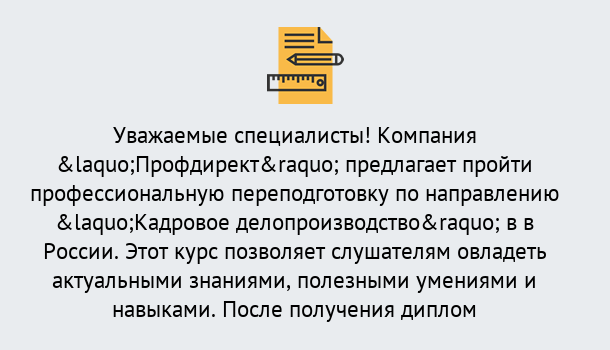 Уважаемые специалисты! Компания &laquo;Профдирект&raquo; предлагает пройти профессиональную переподготовку по направлению &laquo;Кадровое делопроизводство&raquo; в в России. Этот курс позволяет слушателям овладеть актуальными знаниями, полезными умениями и навыками. После получения диплом